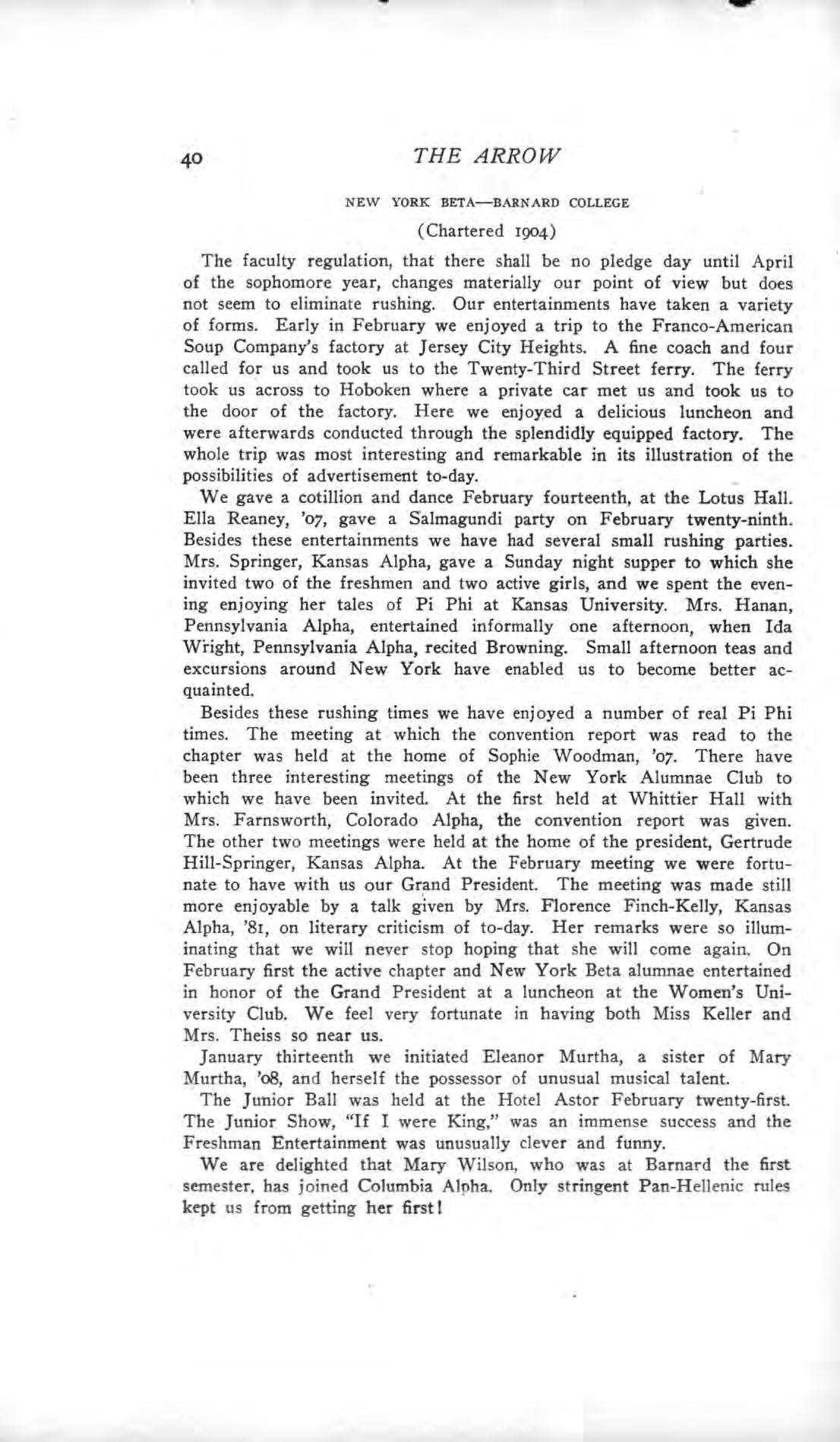 40 THE ARROW

NEW YORK BETA—BARNARD COLLEGE

(Chartered 1904)

The faculty regulation, that there shall be no pledge day until April of the sophomore year, changes materially our point of view but does not seem to eliminate rushing. Our entertainments have taken a variety of forms. Early in February we enjoyed a trip to the Franco-American Soup Company's factory at Jersey City Heights. A fine coach and four called for us and took us to the Twenty-Third Street ferry. The ferry took us across to Hoboken where a private car met us and took us to the door of the factory. Here we enjoyed a delicious luncheon and were afterwards conducted through the splendidly equipped factory. The whole trip was most interesting and remarkable in its illustration of the possibilities of advertisement to-day.

We gave a cotillion and dance February fourteenth, at the Lotus Hall. Ella Reaney, '07, gave a Salmagundi party on February twenty-ninth. Besides these entertainments we have had several small rushing parties. Mrs. Springer, Kansas Alpha, gave a Sunday night supper to which she invited two of the freshmen and two active girls, and we spent the evening enjoying her tales of Pi Phi at Kansas University. Mrs. Hanan, Pennsylvania Alpha, entertained informally one afternoon, when Ida Wright, Pennsylvania Alpha, recited Browning. Small afternoon teas and excursions around New York have enabled us to become better acquainted.

Besides these rushing times we have enjoyed a number of real Pi Phi times. The meeting at which the convention report was read to the chapter was held at the home of Sophie Woodman, '07. There have been three interesting meetings of the New York Alumnae Club to which we have been invited. At the first held at Whittier Hall with Mrs. Farnsworth, Colorado Alpha, the convention report was given. The other two meetings were held at the home of the president, Gertrude Hill-Springer, Kansas Alpha. At the February meeting we were fortunate to have with us our Grand President. The meeting was made still more enjoyable by a talk given by Mrs. Florence Finch-Kelly, Kansas Alpha, '81, on literary criticism of to-day. Her remarks were so illuminating that we will never stop hoping that she will come again. On February first the active chapter and New York Beta alumnae entertained in honor of the Grand President at a luncheon at the Women's University Club. We feel very fortunate in having both Miss Keller and Mrs. Theiss so near us.

January thirteenth we initiated Eleanor Murtha, a sister of Mary Murtha, '08, and herself the possessor of unusual musical talent.

The Junior Ball was held at the Hotel Astor February twenty-first. The Junior Show, "If I were King," was an immense success and the Freshman Entertainment was unusually clever and funny.

We are delighted that Mary Wilson, who was at Barnard the first semester, has joined Columbia Alpha. Only stringent Pan-Hellenic rules kept us from getting her first!